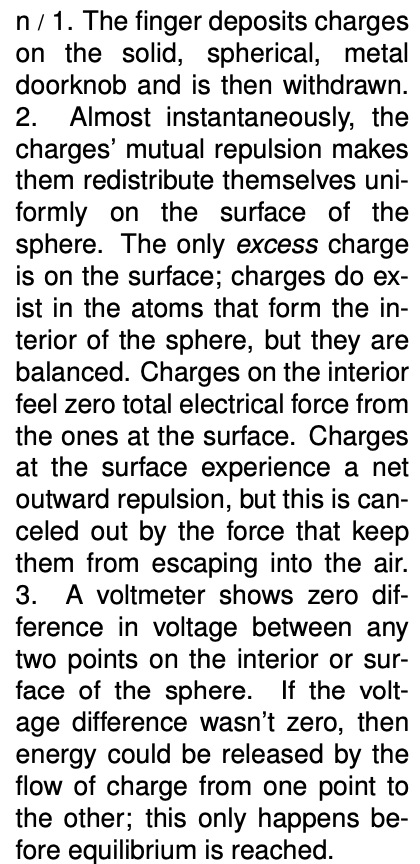 n / 1. The finger deposits charges on the solid, spherical, metal doorknob and is then withdrawn. 2. Almost instantaneously, the charges' mutual repulsion makes them redistribute themselves uniformly on the surface of the sphere. The only excess charge is on the surface; charges do exist in the atoms that form the interior of the sphere, but they are balanced. Charges on the interior feel zero total electrical force from the ones at the surface. Charges at the surface experience a net outward repulsion, but this is canceled out by the force that keep them from escaping into the air. 3. A voltmeter shows zero difference in voltage between any two points on the interior or surface of the sphere. If the voltage difference wasn't zero, then energy could be released by the flow of charge from one point to the other; this only happens before equilibrium is reached.